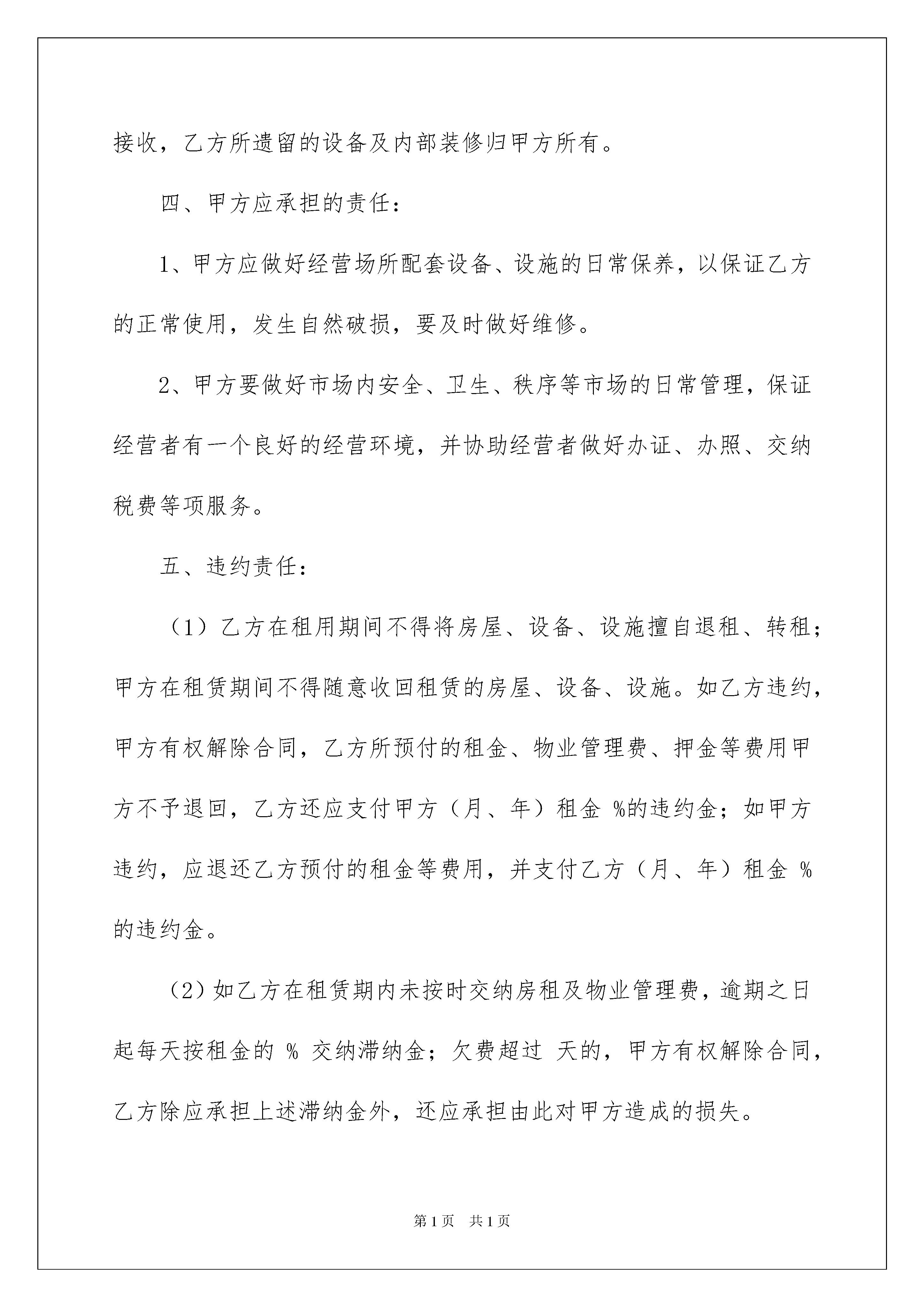 接收，乙方所遗留的设备及内部装修归甲方所有。

四、甲方应承担的责任：

1、甲方应做好经营场所配套设备、设施的日常保养，以保证乙方的正常使用，发生自然破损，要及时做好维修。

2、甲方要做好市场内安全、卫生、秩序等市场的日常管理，保证经营者有一个良好的经营环境，并协助经营者做好办证、办照、交纳税费等项服务。

五、违约责任：

（1）乙方在租用期间不得将房屋、设备、设施擅自退租、转租；甲方在租赁期间不得随意收回租赁的房屋、设备、设施。如乙方违约，甲方有权解除合同，乙方所预付的租金、物业管理费、押金等费用甲方不予退回，乙方还应支付甲方（月、年）租金 %的违约金；如甲方违约，应退还乙方预付的租金等费用，并支付乙方（月、年）租金 %的违约金。

（2）如乙方在租赁期内未按时交纳房租及物业管理费，逾期之日起每天按租金的 % 交纳滞纳金；欠费超过 天的，甲方有权解除合同，乙方除应承担上述滞纳金外，还应承担由此对甲方造成的损失。

第1页 共1页